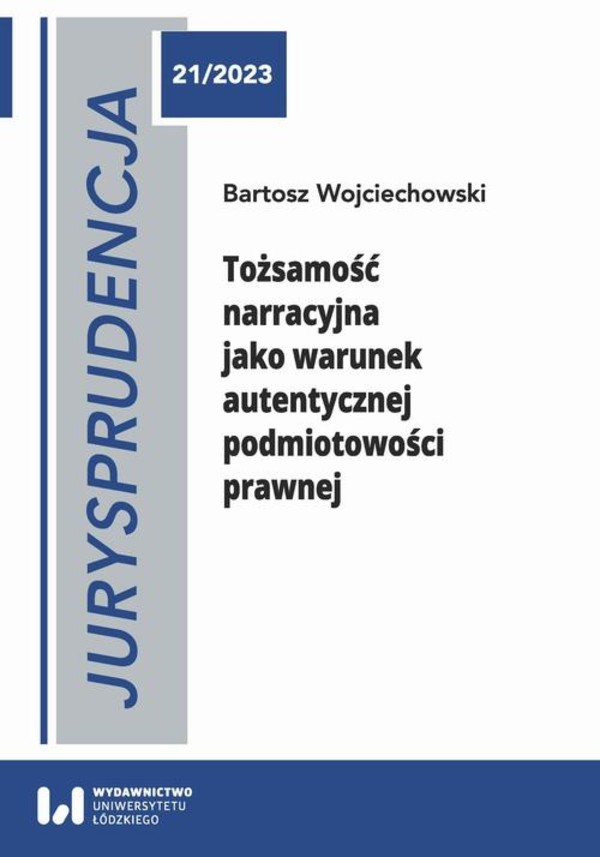 JURYSPRUDENCJA

21/2023

Bartosz Wojciechowski

Tożsamość narracyjna jako warunek autentycznej podmiotowości prawnej

WYDAWNICTWO UNIWERSYTETU ŁÓDZKIEGO